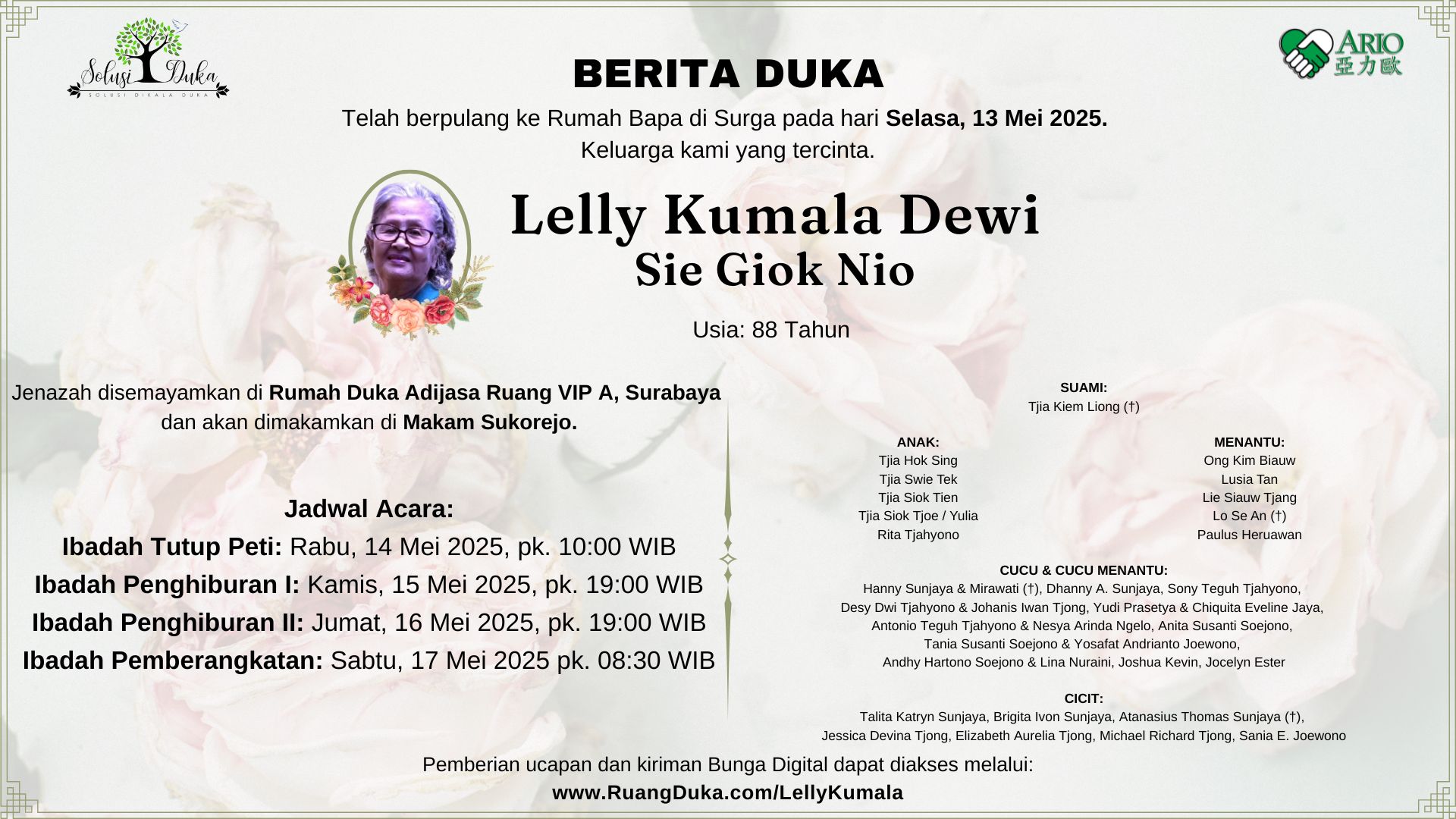 Solusi Duka
SOLUSI DIKALA DUKA

ARIO
亞力歐

BERITA DUKA

Telah berpulang ke Rumah Bapa di Surga pada hari Selasa, 13 Mei 2025.
Keluarga kami yang tercinta.

Lelly Kumala Dewi
Sie Giok Nio

Usia: 88 Tahun

Jenazah disemayamkan di Rumah Duka Adijasa Ruang VIP A, Surabaya dan akan dimakamkan di Makam Sukorejo.

Jadwal Acara:
Ibadah Tutup Peti: Rabu, 14 Mei 2025, pk. 10:00 WIB
Ibadah Penghiburan I: Kamis, 15 Mei 2025, pk. 19:00 WIB
Ibadah Penghiburan II: Jumat, 16 Mei 2025, pk. 19:00 WIB
Ibadah Pemberangkatan: Sabtu, 17 Mei 2025 pk. 08:30 WIB

SUAMI:
Tjia Kiem Liong (†)

ANAK:
Tjia Hok Sing
Tjia Swie Tek
Tjia Siok Tien
Tjia Siok Tjoe / Yulia
Rita Tjahyono

MENANTU:
Ong Kim Biauw
Lusia Tan
Lie Siauw Tjang
Lo Se An (†)
Paulus Heruawan

CUCU & CUCU MENANTU:
Hanny Sunjaya & Mirawati (†), Dhanny A. Sunjaya, Sony Teguh Tjahyono, Desy Dwi Tjahyono & Johanis Iwan Tjong, Yudi Prasetya & Chiquita Eveline Jaya, Antonio Teguh Tjahyono & Nesya Arinda Ngelo, Anita Susanti Soejono, Tania Susanti Soejono & Yosafat Andrianto Joewono, Andhy Hartono Soejono & Lina Nuraini, Joshua Kevin, Jocelyn Ester

CICIT:
Talita Katryn Sunjaya, Brigita Ivon Sunjaya, Atanasius Thomas Sunjaya (†), Jessica Devina Tjong, Elizabeth Aurelia Tjong, Michael Richard Tjong, Sania E. Joewono

Pemberian ucapan dan kiriman Bunga Digital dapat diakses melalui:
www.RuangDuka.com/LellyKumala